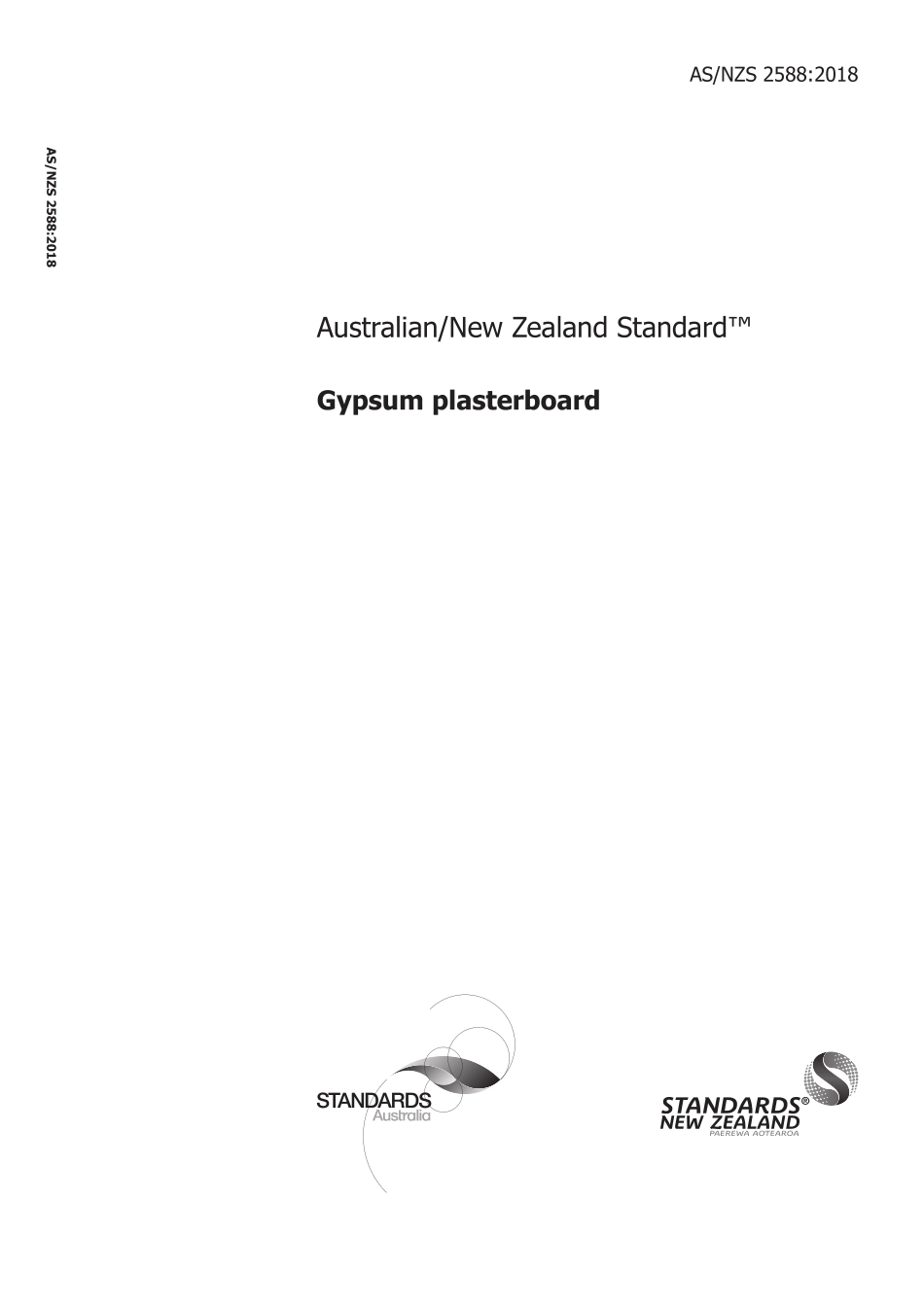 AS/NZS 2588:2018

AS/NZS 2588:2018

Australian/New Zealand Standard™

Gypsum plasterboard

STANDARDS
Australia

STANDARDS®
NEW ZEALAND
PAEREWA AOTEAROA